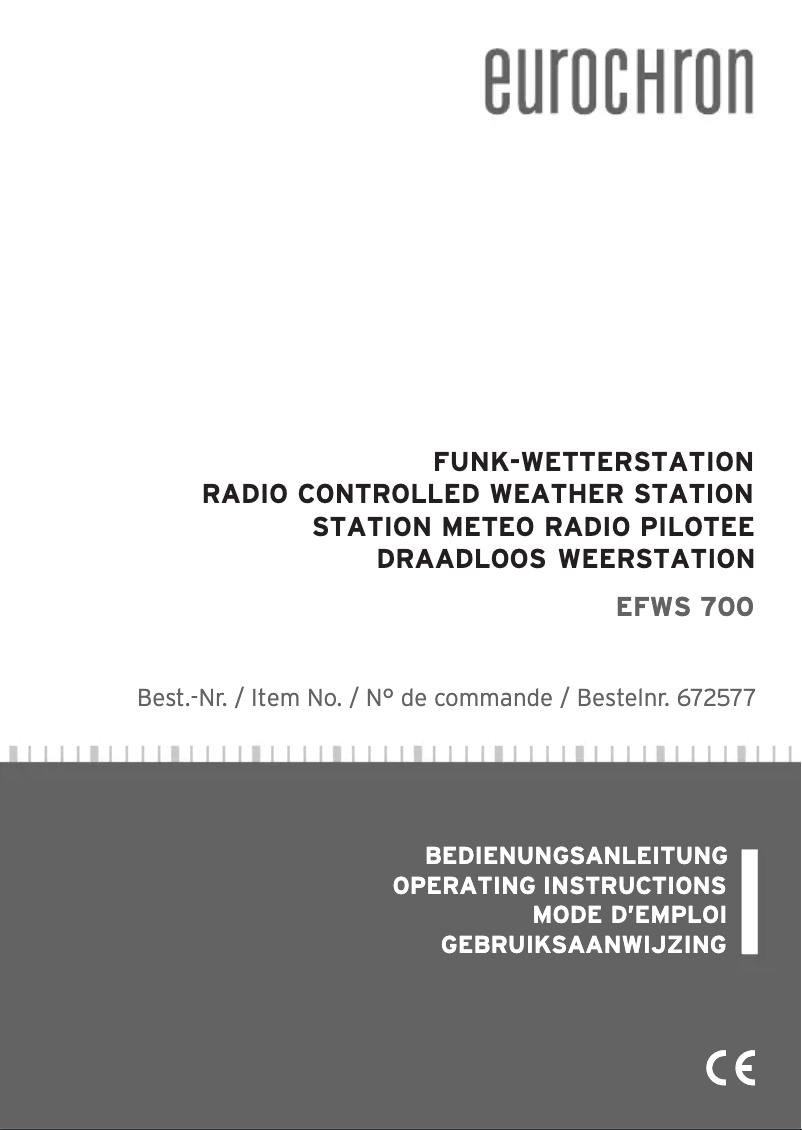 eurochron

FUNK-WETTERSTATION
RADIO CONTROLLED WEATHER STATION
STATION METEO RADIO PILOTEE
DRAADLOOS WEERSTATION

EFWS 700

Best.-Nr. / Item No. / N° de commande / Bestelnr. 672577

BEDIENUNGSANLEITUNG
OPERATING INSTRUCTIONS
MODE D'EMPLOI
GEBRUIKSAANWIJZING

CE